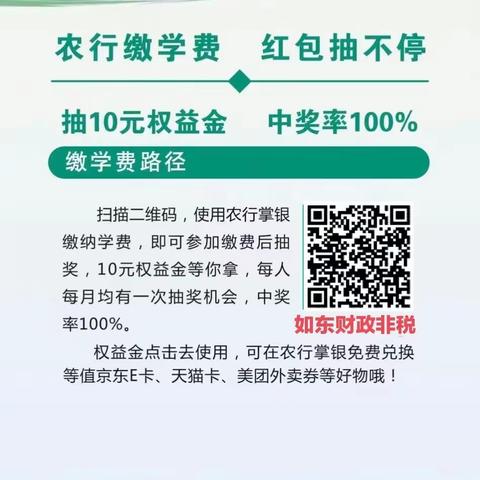 农行缴学费　红包抽不停

抽10元权益金　中奖率100%

缴学费路径

扫描二维码，使用农行掌银缴纳学费，即可参加缴费后抽奖，10元权益金等你拿，每人每月均有一次抽奖机会，中奖率100%。

如东财政非税

权益金点击去使用，可在农行掌银免费兑换等值京东E卡、天猫卡、美团外卖券等好物哦！